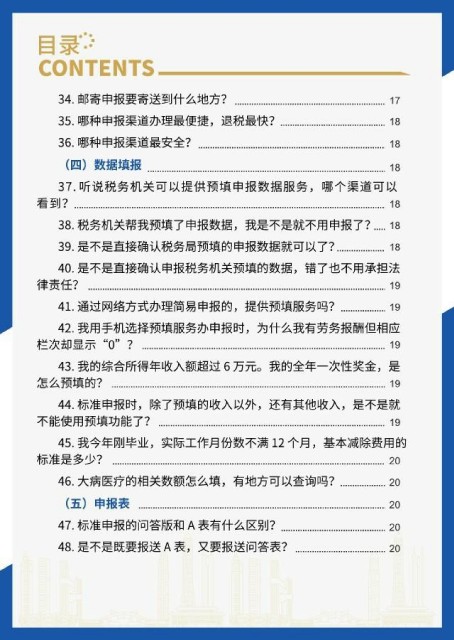 目录
CONTENTS

34. 邮寄申报要寄送到什么地方？ 17
35. 哪种申报渠道办理最便捷，退税最快？ 18
36. 哪种申报渠道最安全？ 18
（四）数据填报 18
37. 听说税务机关可以提供预填申报数据服务，哪个渠道可以看到？ 18
38. 税务机关帮我预填了申报数据，我是不是就不用申报了？ 18
39. 是不是直接确认税务局预填的申报数据就可以了？ 18
40. 是不是直接确认申报税务机关预填的数据，错了也不用承担法律责任？ 19
41. 通过网络方式办理简易申报的，提供预填服务吗？ 19
42. 我用手机选择预填服务办申报时，为什么我有劳务报酬但相应栏次却显示“0”？ 19
43. 我的综合所得年收入额超过 6 万元。我的全年一次性奖金，是怎么预填的？ 19
44. 标准申报时，除了预填的收入以外，还有其他收入，是不是就不能使用预填功能了？ 19
45. 我今年刚毕业，实际工作月份数不满 12 个月，基本减除费用的标准是多少？ 20
46. 大病医疗的相关数额怎么填，有地方可以查询吗？ 20
（五）申报表 20
47. 标准申报的问答版和 A 表有什么区别？ 20
48. 是不是既要报送 A 表，又要报送问答表？ 20